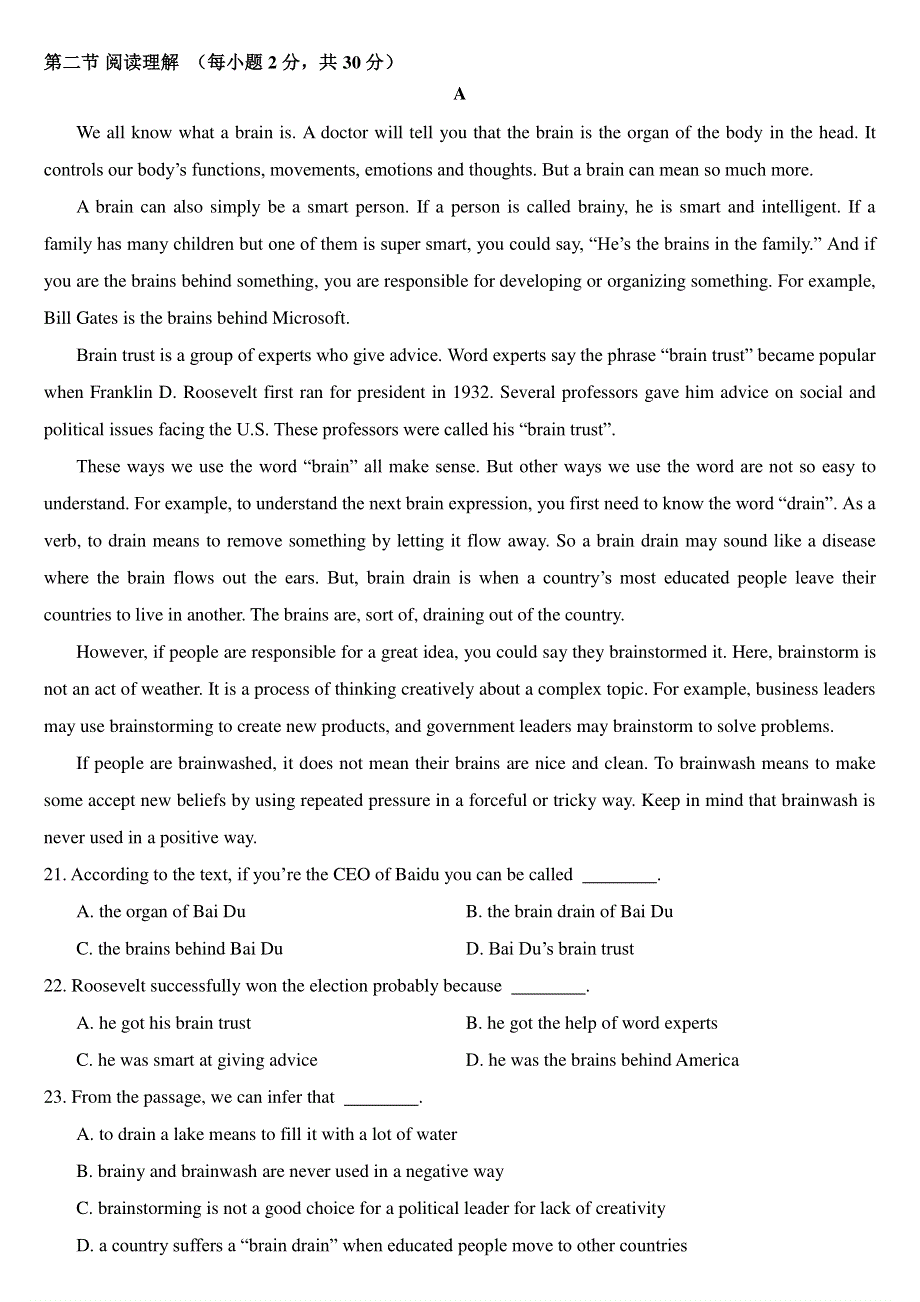 第二节 阅读理解 （每小题 2 分，共 30 分）

A

We all know what a brain is. A doctor will tell you that the brain is the organ of the body in the head. It controls our body’s functions, movements, emotions and thoughts. But a brain can mean so much more.

A brain can also simply be a smart person. If a person is called brainy, he is smart and intelligent. If a family has many children but one of them is super smart, you could say, “He’s the brains in the family.” And if you are the brains behind something, you are responsible for developing or organizing something. For example, Bill Gates is the brains behind Microsoft.

Brain trust is a group of experts who give advice. Word experts say the phrase “brain trust” became popular when Franklin D. Roosevelt first ran for president in 1932. Several professors gave him advice on social and political issues facing the U.S. These professors were called his “brain trust”.

These ways we use the word “brain” all make sense. But other ways we use the word are not so easy to understand. For example, to understand the next brain expression, you first need to know the word “drain”. As a verb, to drain means to remove something by letting it flow away. So a brain drain may sound like a disease where the brain flows out the ears. But, brain drain is when a country’s most educated people leave their countries to live in another. The brains are, sort of, draining out of the country.

However, if people are responsible for a great idea, you could say they brainstormed it. Here, brainstorm is not an act of weather. It is a process of thinking creatively about a complex topic. For example, business leaders may use brainstorming to create new products, and government leaders may brainstorm to solve problems.

If people are brainwashed, it does not mean their brains are nice and clean. To brainwash means to make some accept new beliefs by using repeated pressure in a forceful or tricky way. Keep in mind that brainwash is never used in a positive way.

21. According to the text, if you’re the CEO of Baidu you can be called ________.

A. the organ of Bai Du
B. the brain drain of Bai Du
C. the brains behind Bai Du
D. Bai Du’s brain trust

22. Roosevelt successfully won the election probably because ________.

A. he got his brain trust
B. he got the help of word experts
C. he was smart at giving advice
D. he was the brains behind America

23. From the passage, we can infer that ________.

A. to drain a lake means to fill it with a lot of water
B. brainy and brainwash are never used in a negative way
C. brainstorming is not a good choice for a political leader for lack of creativity
D. a country suffers a “brain drain” when educated people move to other countries